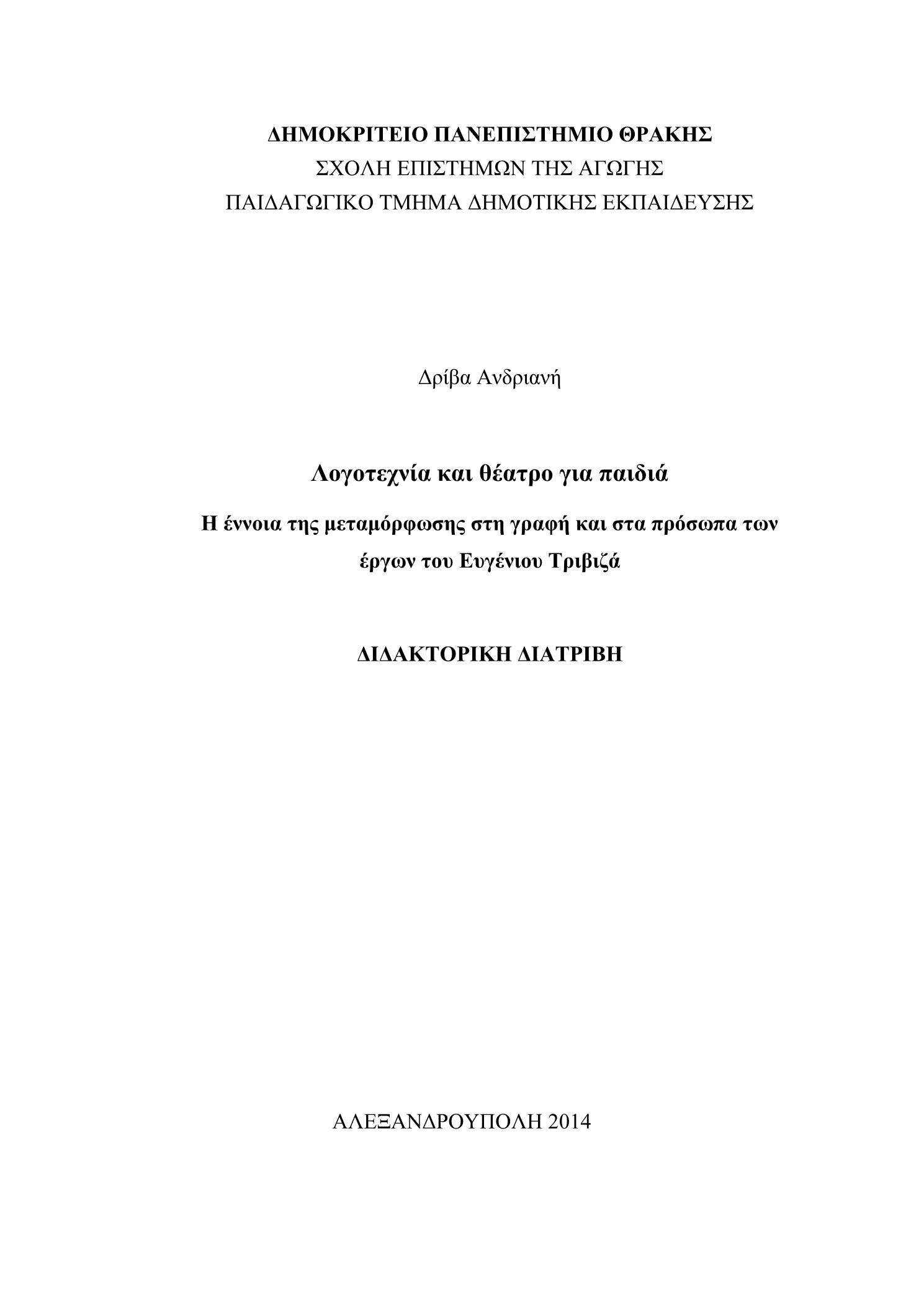 ΔΗΜΟΚΡΙΤΕΙΟ ΠΑΝΕΠΙΣΤΗΜΙΟ ΘΡΑΚΗΣ
ΣΧΟΛΗ ΕΠΙΣΤΗΜΩΝ ΤΗΣ ΑΓΩΓΗΣ
ΠΑΙΔΑΓΩΓΙΚΟ ΤΜΗΜΑ ΔΗΜΟΤΙΚΗΣ ΕΚΠΑΙΔΕΥΣΗΣ

Δρίβα Ανδριανή

Λογοτεχνία και θέατρο για παιδιά

Η έννοια της μεταμόρφωσης στη γραφή και στα πρόσωπα των έργων του Ευγένιου Τριβιζά

ΔΙΔΑΚΤΟΡΙΚΗ ΔΙΑΤΡΙΒΗ

ΑΛΕΞΑΝΔΡΟΥΠΟΛΗ 2014